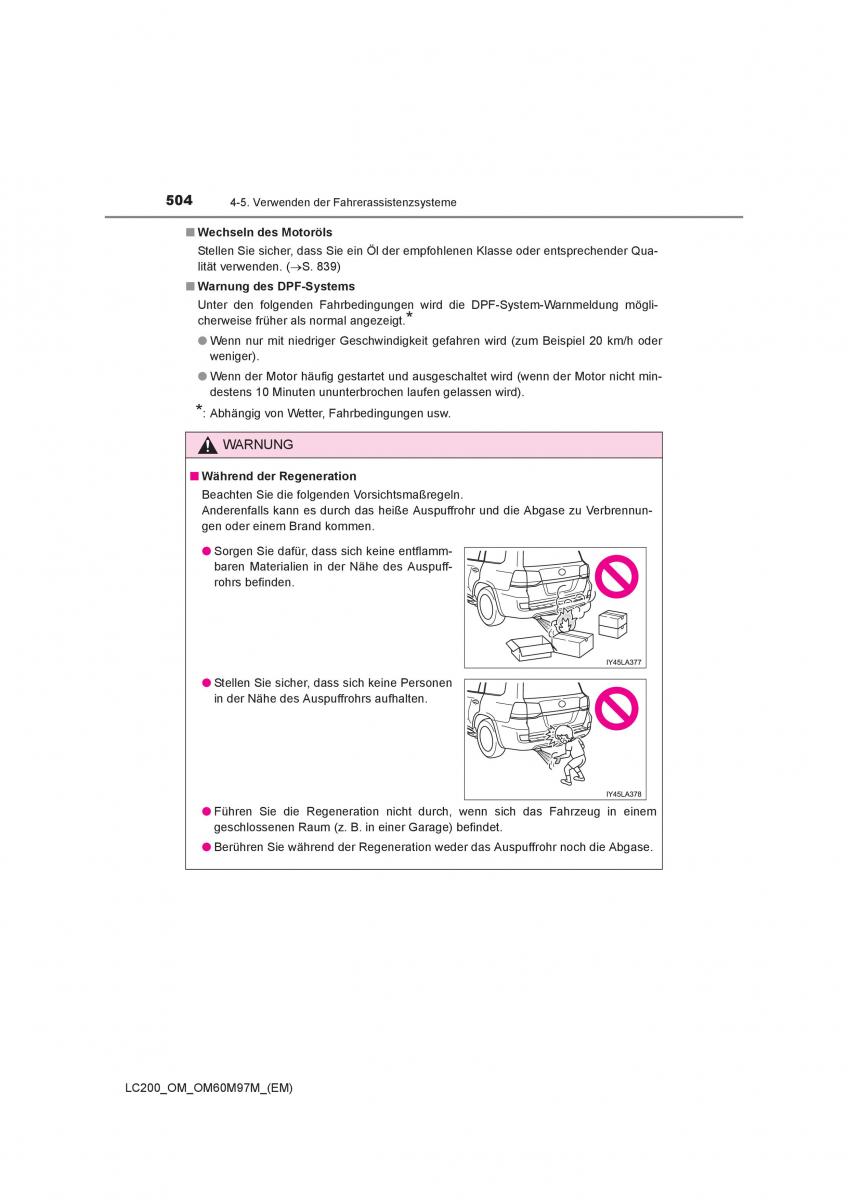 504 4-5. Verwenden der Fahrerassistenzsysteme

■ Wechseln des Motoröls
Stellen Sie sicher, dass Sie ein Öl der empfohlenen Klasse oder entsprechender Qualität verwenden. (→S. 839)

■ Warnung des DPF-Systems
Unter den folgenden Fahrbedingungen wird die DPF-System-Warnmeldung möglicherweise früher als normal angezeigt.*

● Wenn nur mit niedriger Geschwindigkeit gefahren wird (zum Beispiel 20 km/h oder weniger).

● Wenn der Motor häufig gestartet und ausgeschaltet wird (wenn der Motor nicht mindestens 10 Minuten ununterbrochen laufen gelassen wird).

*: Abhängig von Wetter, Fahrbedingungen usw.

WARNUNG

■ Während der Regeneration
Beachten Sie die folgenden Vorsichtsmaßregeln.
Anderenfalls kann es durch das heiße Auspuffrohr und die Abgase zu Verbrennungen oder einem Brand kommen.

● Sorgen Sie dafür, dass sich keine entflammbaren Materialien in der Nähe des Auspuffrohrs befinden.

IY45LA377

● Stellen Sie sicher, dass sich keine Personen in der Nähe des Auspuffrohrs aufhalten.

IY45LA378

● Führen Sie die Regeneration nicht durch, wenn sich das Fahrzeug in einem geschlossenen Raum (z. B. in einer Garage) befindet.

● Berühren Sie während der Regeneration weder das Auspuffrohr noch die Abgase.

LC200_OM_OM60M97M_(EM)